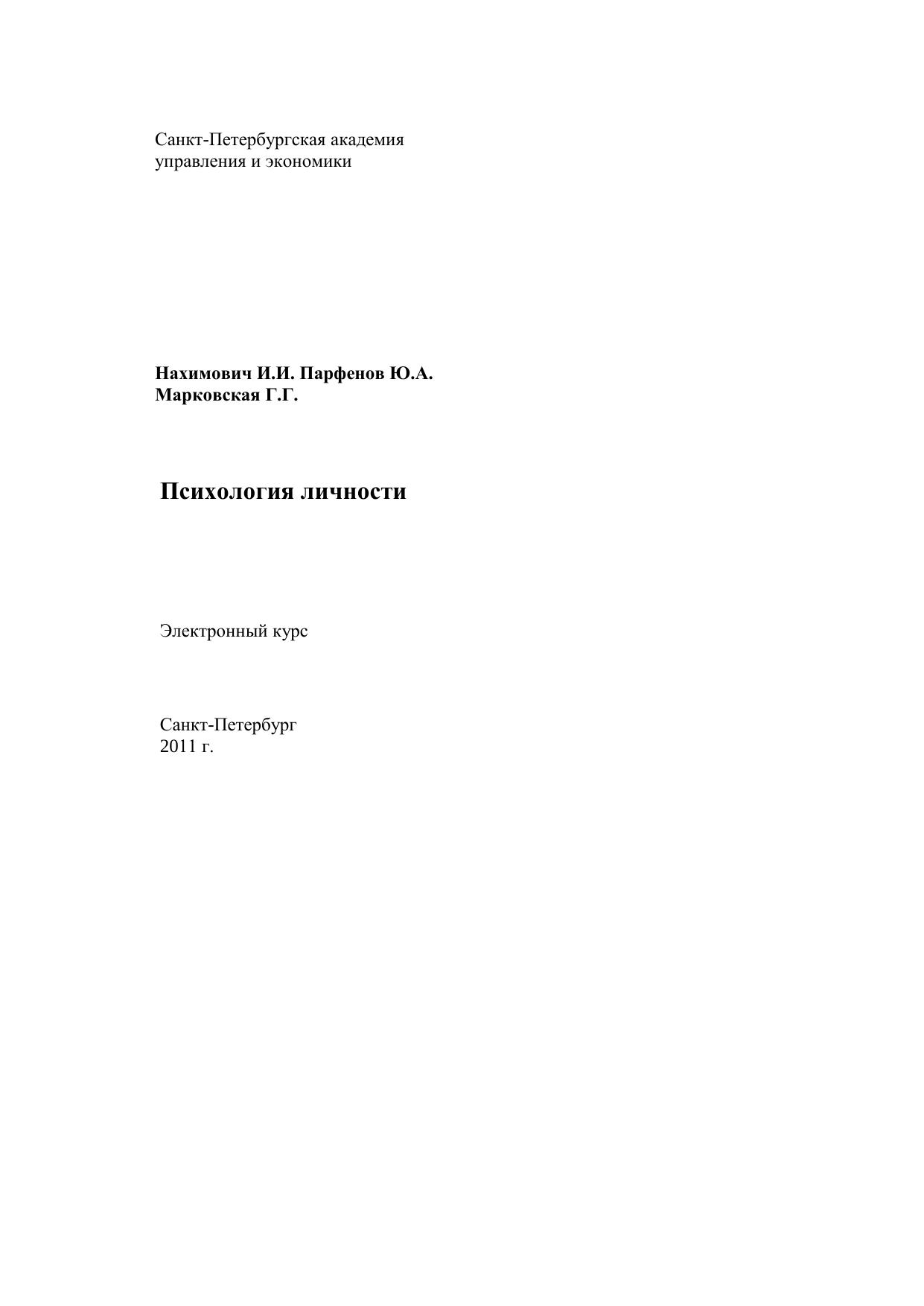 Санкт-Петербургская академия
управления и экономики

Нахимович И.И. Парфенов Ю.А.
Марковская Г.Г.

Психология личности

Электронный курс

Санкт-Петербург
2011 г.